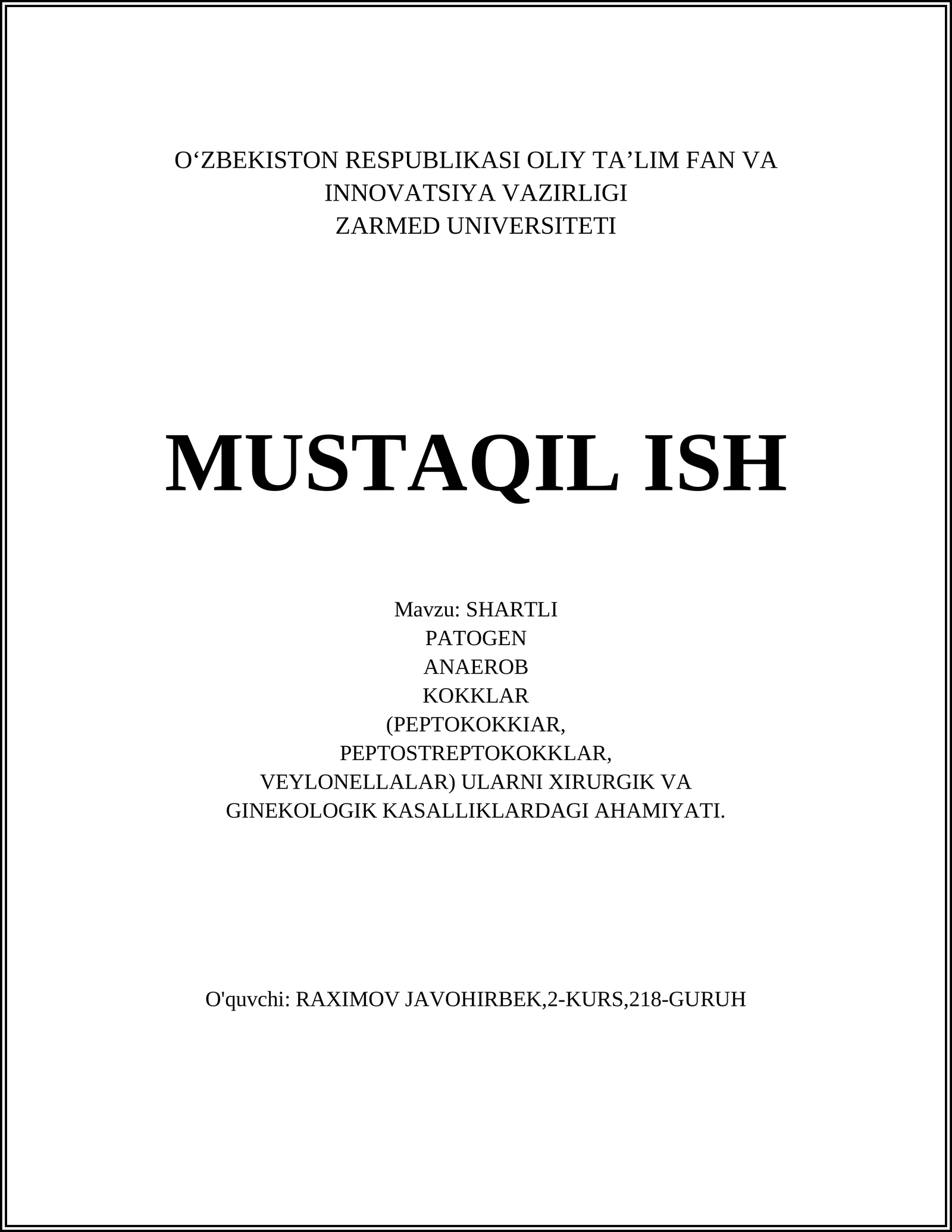 O‘ZBEKISTON RESPUBLIKASI OLIY TA’LIM FAN VA INNOVATSIYA VAZIRLIGI
ZARMED UNIVERSITETI

MUSTAQIL ISH

Mavzu: SHARTLI PATOGEN ANAEROB KOKKLAR (PEPTOKOKKIAR, PEPTOSTREPTOKOKKLAR, VEYLONELLALAR) ULARNI XIRURGIK VA GINEKOLOGIK KASALLIKLARDAGI AHAMIYATI.

O'quvchi: RAXIMOV JAVOHIRBEK,2-KURS,218-GURUH